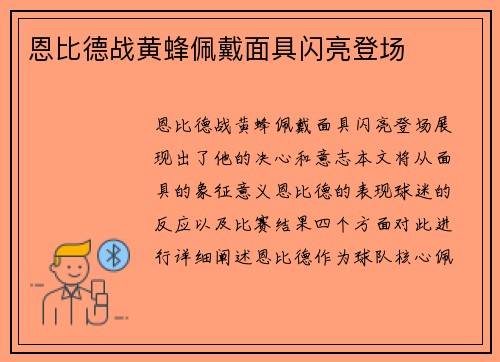 恩比德战黄蜂佩戴面具闪亮登场

恩比德战黄蜂佩戴面具闪亮登场展现出了他的决心和意志本文将从面具的象征意义恩比德的表现球迷的反应以及比赛结果四个方面对此进行详细阐述恩比德作为球队核心佩